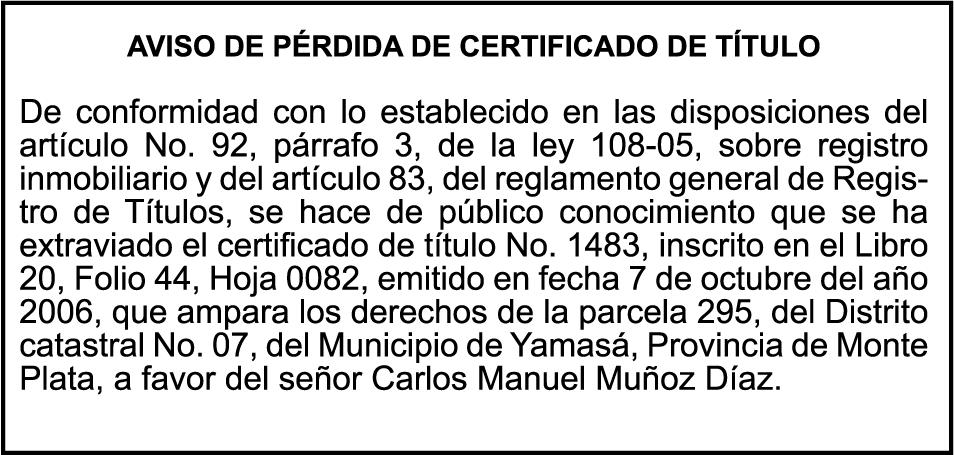 AVISO DE PÉRDIDA DE CERTIFICADO DE TÍTULO

De conformidad con lo establecido en las disposiciones del artículo No. 92, párrafo 3, de la ley 108-05, sobre registro inmobiliario y del artículo 83, del reglamento general de Registro de Títulos, se hace de público conocimiento que se ha extraviado el certificado de título No. 1483, inscrito en el Libro 20, Folio 44, Hoja 0082, emitido en fecha 7 de octubre del año 2006, que ampara los derechos de la parcela 295, del Distrito catastral No. 07, del Municipio de Yamasá, Provincia de Monte Plata, a favor del señor Carlos Manuel Muñoz Díaz.